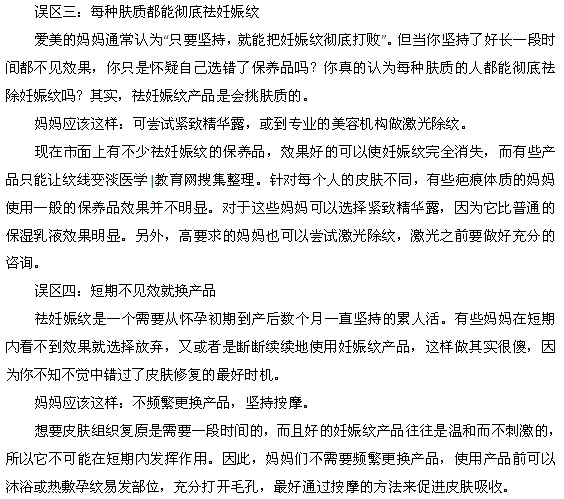 误区三：每种肤质都能彻底祛妊娠纹

爱美的妈妈通常认为“只要坚持，就能把妊娠纹彻底打败”。但当你坚持了好长一段时间都不见效果，你只是怀疑自己选错了保养品吗？你真的认为每种肤质的人都能彻底祛除妊娠纹吗？其实，祛妊娠纹产品是会挑肤质的。

妈妈应该这样：可尝试紧致精华露，或到专业的美容机构做激光除纹。

现在市面上有不少祛妊娠纹的保养品，效果好的可以使妊娠纹完全消失，而有些产品只能让纹线变淡医学|教育网搜集整理。针对每个人的皮肤不同，有些疤痕体质的妈妈使用一般的保养品效果并不明显。对于这些妈妈可以选择紧致精华露，因为它比普通的保湿乳液效果明显。另外，高要求的妈妈也可以尝试激光除纹，激光之前要做好充分的咨询。

误区四：短期不见效就换产品

祛妊娠纹是一个需要从怀孕初期到产后数个月一直坚持的累人活。有些妈妈在短期内看不到效果就选择放弃，又或者是断断续续地使用妊娠纹产品，这样做其实很傻，因为你不知不觉中错过了皮肤修复的最好时机。

妈妈应该这样：不频繁更换产品，坚持按摩。

想要皮肤组织复原是需要一段时间的，而且好的妊娠纹产品往往是温和而不刺激的，所以它不可能在短期内发挥作用。因此，妈妈们不需要频繁更换产品，使用产品前可以沐浴或热敷孕纹易发部位，充分打开毛孔，最好通过按摩的方法来促进皮肤吸收。